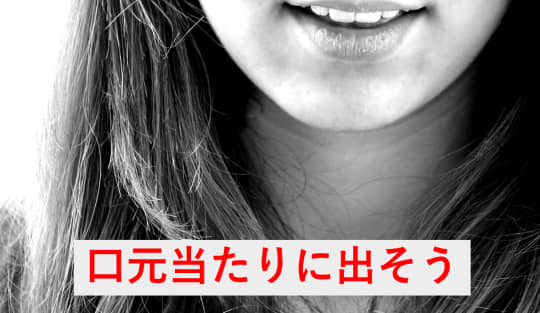 口元当たりに出そう